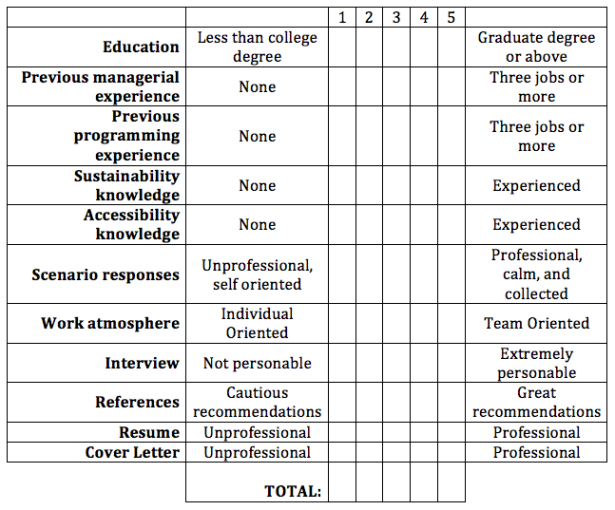 | | | 1 | 2 | 3 | 4 | 5 | |
|---|---|---|---|---|---|---|---|
| **Education** | Less than college degree | | | | | | Graduate degree or above |
| **Previous managerial experience** | None | | | | | | Three jobs or more |
| **Previous programming experience** | None | | | | | | Three jobs or more |
| **Sustainability knowledge** | None | | | | | | Experienced |
| **Accessibility knowledge** | None | | | | | | Experienced |
| **Scenario responses** | Unprofessional, self oriented | | | | | | Professional, calm, and collected |
| **Work atmosphere** | Individual Oriented | | | | | | Team Oriented |
| **Interview** | Not personable | | | | | | Extremely personable |
| **References** | Cautious recommendations | | | | | | Great recommendations |
| **Resume** | Unprofessional | | | | | | Professional |
| **Cover Letter** | Unprofessional | | | | | | Professional |
| | **TOTAL:** | | | | | | |